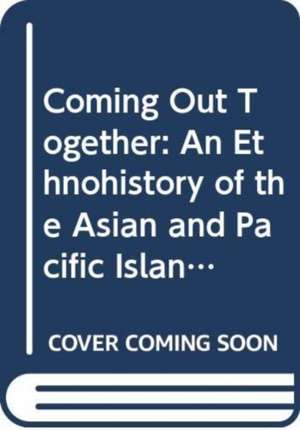 Coming Out Together: An Ethnohistory of the Asian and Pacific Islan…

COVER COMING SOON